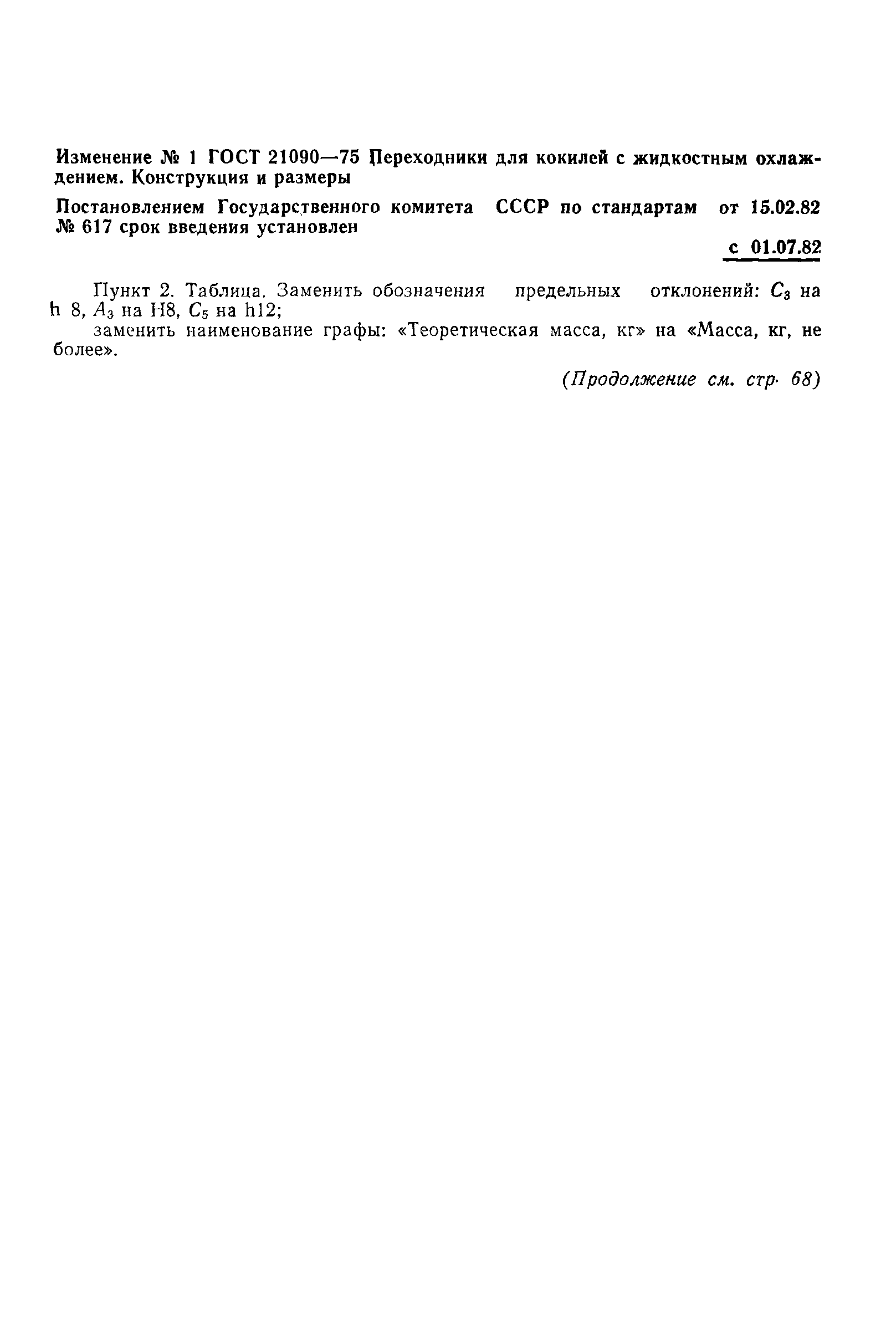 Изменение № 1 ГОСТ 21090—75 Переходники для кокилей с жидкостным охлаждением. Конструкция и размеры

Постановлением Государственного комитета СССР по стандартам от 15.02.82 № 617 срок введения установлен

с 01.07.82

Пункт 2. Таблица. Заменить обозначения предельных отклонений: $C_3$ на h 8, $A_3$ на H8, $C_5$ на h12;

заменить наименование графы: «Теоретическая масса, кг» на «Масса, кг, не более».

(Продолжение см. стр. 68)